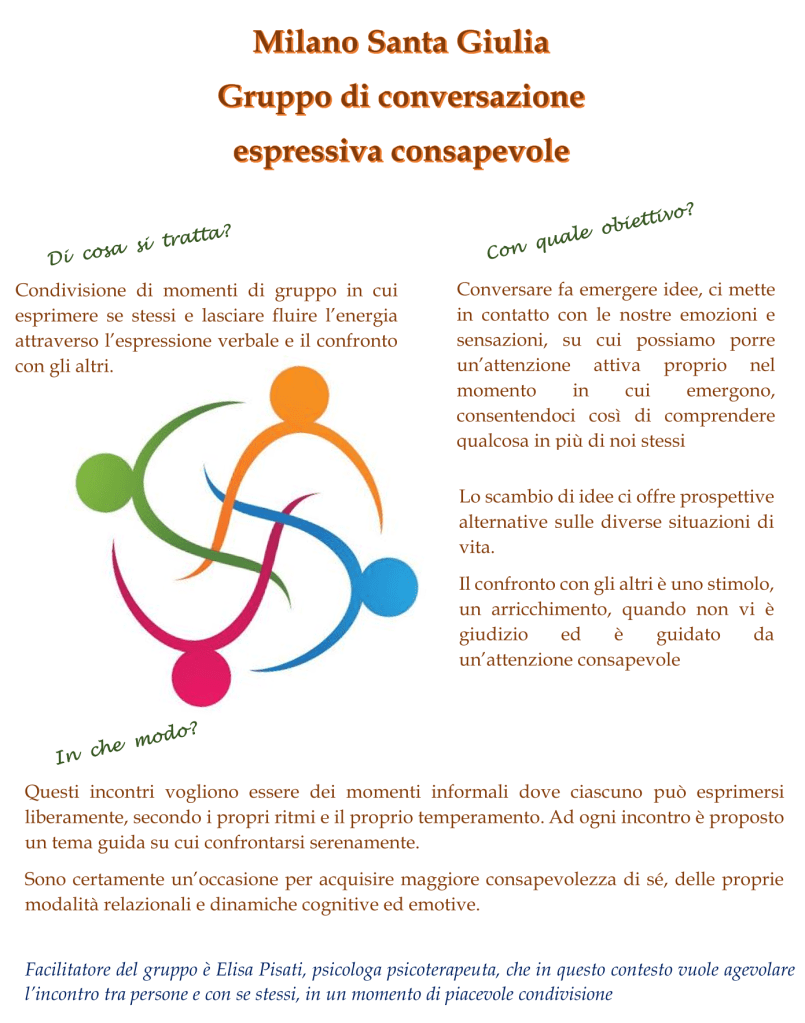 Milano Santa Giulia
Gruppo di conversazione
espressiva consapevole

Di cosa si tratta?

Condivisione di momenti di gruppo in cui esprimere se stessi e lasciare fluire l'energia attraverso l'espressione verbale e il confronto con gli altri.

Con quale obiettivo?

Conversare fa emergere idee, ci mette in contatto con le nostre emozioni e sensazioni, su cui possiamo porre un'attenzione attiva proprio nel momento in cui emergono, consentendoci così di comprendere qualcosa in più di noi stessi

Lo scambio di idee ci offre prospettive alternative sulle diverse situazioni di vita.

Il confronto con gli altri è uno stimolo, un arricchimento, quando non vi è giudizio ed è guidato da un'attenzione consapevole

In che modo?

Questi incontri vogliono essere dei momenti informali dove ciascuno può esprimersi liberamente, secondo i propri ritmi e il proprio temperamento. Ad ogni incontro è proposto un tema guida su cui confrontarsi serenamente.

Sono certamente un'occasione per acquisire maggiore consapevolezza di sé, delle proprie modalità relazionali e dinamiche cognitive ed emotive.

Facilitatore del gruppo è Elisa Pisati, psicologa psicoterapeuta, che in questo contesto vuole agevolare l'incontro tra persone e con se stessi, in un momento di piacevole condivisione